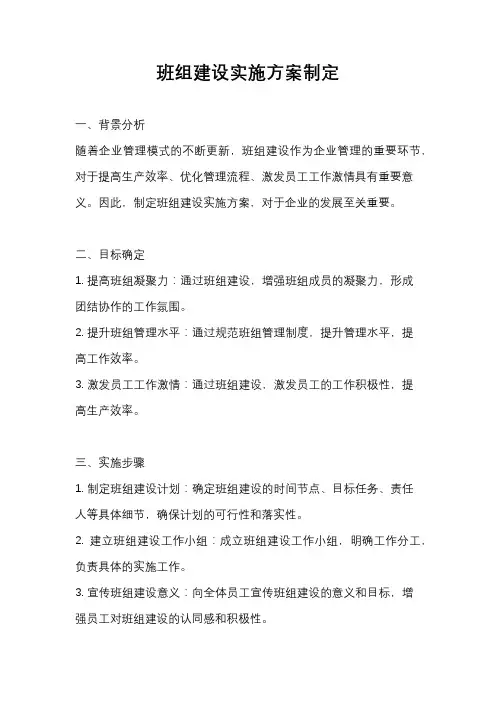 班组建设实施方案制定

一、背景分析

随着企业管理模式的不断更新，班组建设作为企业管理的重要环节，对于提高生产效率、优化管理流程、激发员工工作激情具有重要意义。因此，制定班组建设实施方案，对于企业的发展至关重要。

二、目标确定

1. 提高班组凝聚力：通过班组建设，增强班组成员的凝聚力，形成团结协作的工作氛围。

2. 提升班组管理水平：通过规范班组管理制度，提升管理水平，提高工作效率。

3. 激发员工工作激情：通过班组建设，激发员工的工作积极性，提高生产效率。

三、实施步骤

1. 制定班组建设计划：确定班组建设的时间节点、目标任务、责任人等具体细节，确保计划的可行性和落实性。

2. 建立班组建设工作小组：成立班组建设工作小组，明确工作分工，负责具体的实施工作。

3. 宣传班组建设意义：向全体员工宣传班组建设的意义和目标，增强员工对班组建设的认同感和积极性。